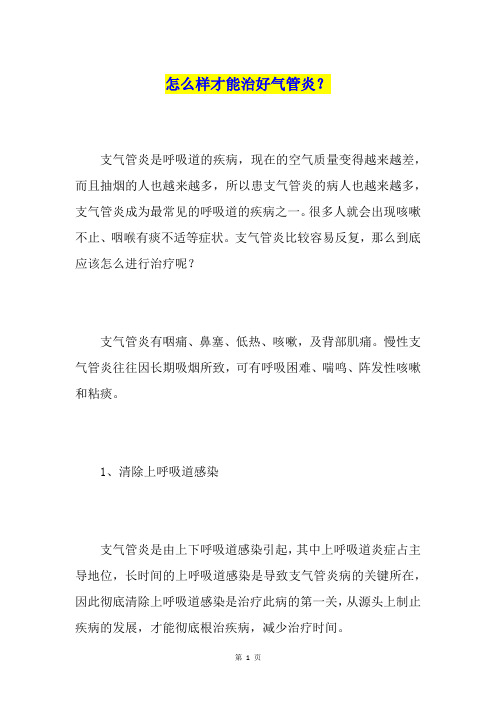 怎么样才能治好气管炎？

支气管炎是呼吸道的疾病，现在的空气质量变得越来越差，而且抽烟的人也越来越多，所以患支气管炎的病人也越来越多，支气管炎成为最常见的呼吸道的疾病之一。很多人就会出现咳嗽不止、咽喉有痰不适等症状。支气管炎比较容易反复，那么到底应该怎么进行治疗呢？

支气管炎有咽痛、鼻塞、低热、咳嗽，及背部肌痛。慢性支气管炎往往因长期吸烟所致，可有呼吸困难、喘鸣、阵发性咳嗽和粘痰。

1、清除上呼吸道感染

支气管炎是由上下呼吸道感染引起，其中上呼吸道炎症占主导地位，长时间的上呼吸道感染是导致支气管炎病的关键所在，因此彻底清除上呼吸道感染是治疗此病的第一关，从源头上制止疾病的发展，才能彻底根治疾病，减少治疗时间。

第 1 页